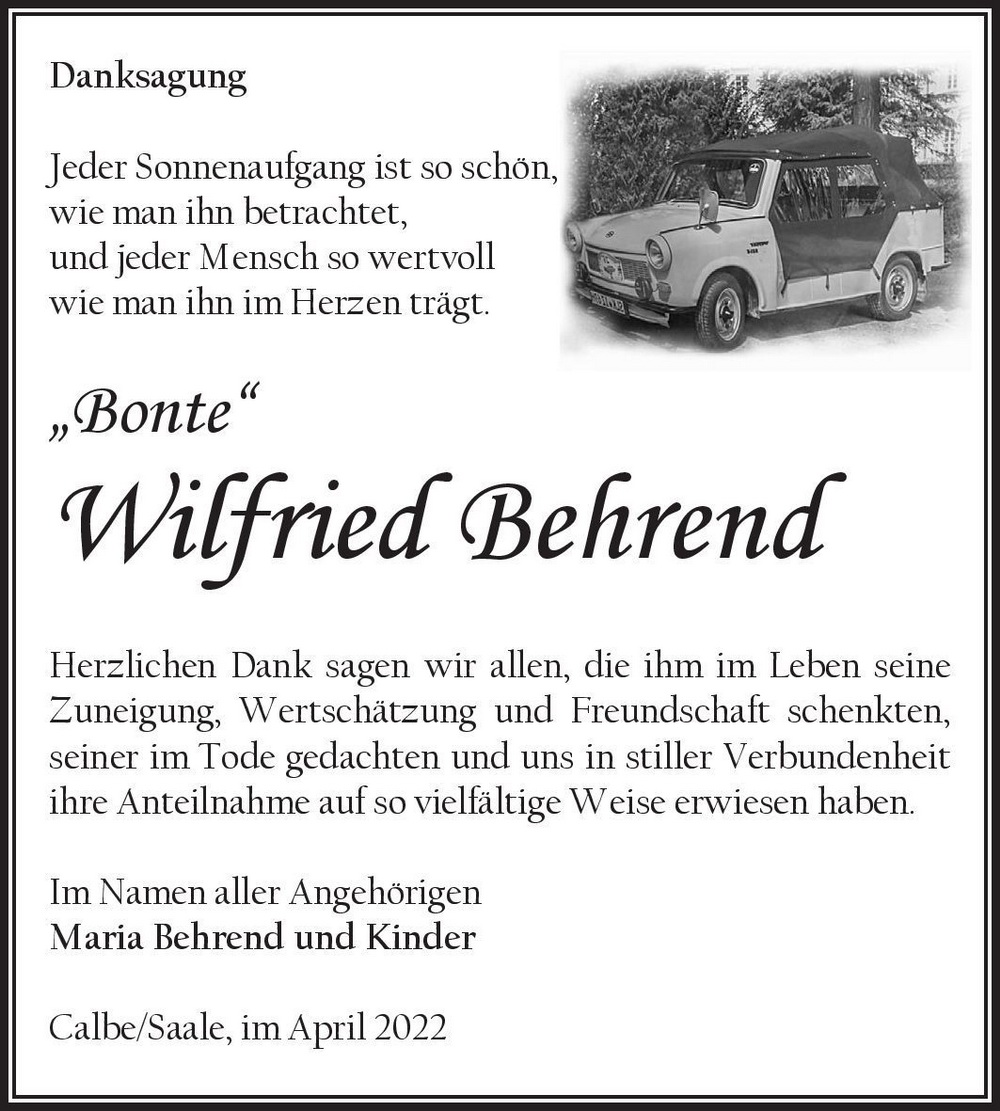 Danksagung

Jeder Sonnenaufgang ist so schön,
wie man ihn betrachtet,
und jeder Mensch so wertvoll
wie man ihn im Herzen trägt.

„Bonte“

Wilfried Behrend

Herzlichen Dank sagen wir allen, die ihm im Leben seine Zuneigung, Wertschätzung und Freundschaft schenkten, seiner im Tode gedachten und uns in stiller Verbundenheit ihre Anteilnahme auf so vielfältige Weise erwiesen haben.

Im Namen aller Angehörigen
Maria Behrend und Kinder

Calbe/Saale, im April 2022